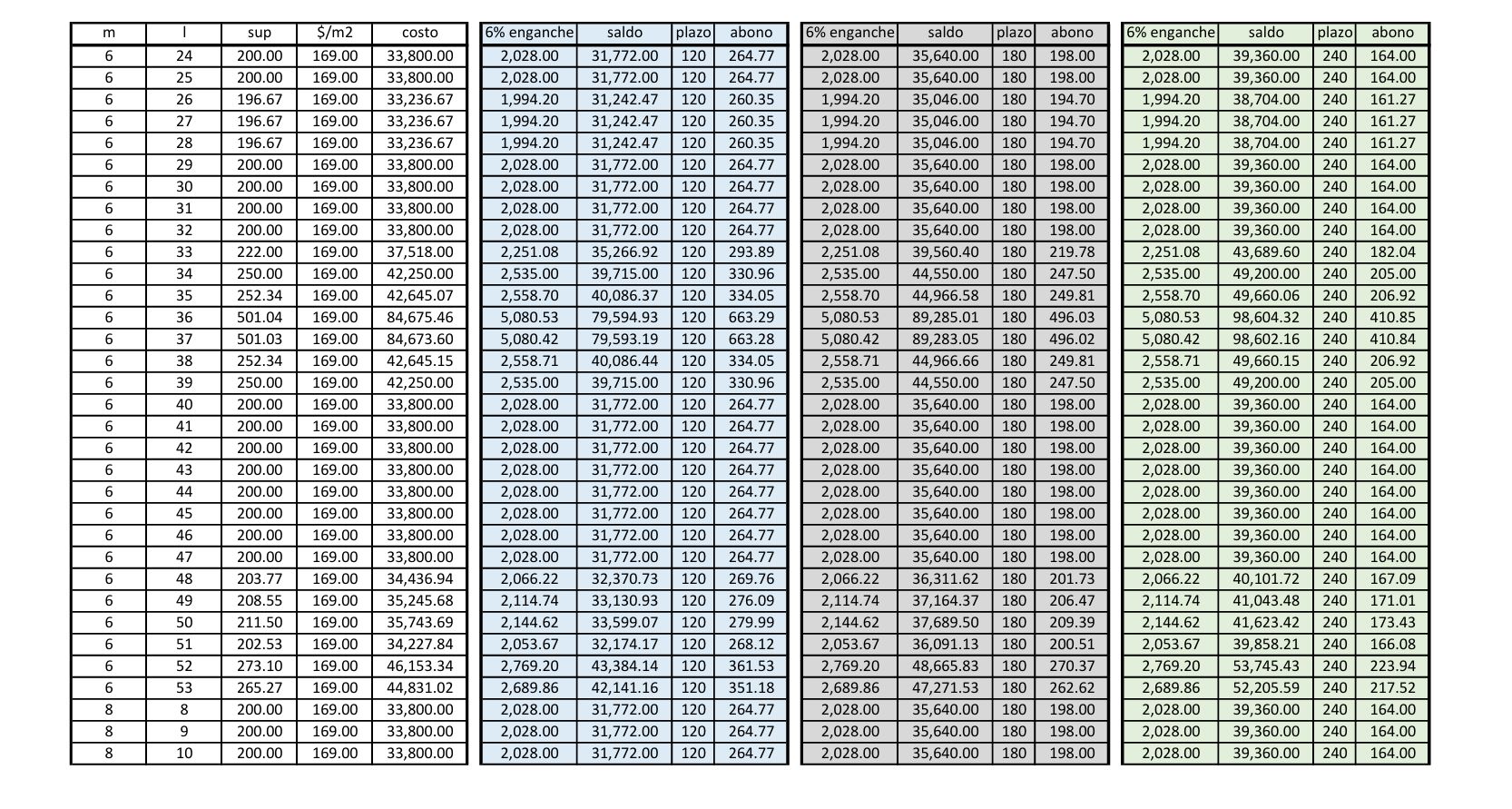 | m | l | sup | $/m2 | costo |
|---|---|---|---|---|
| 6 | 24 | 200.00 | 169.00 | 33,800.00 |
| 6 | 25 | 200.00 | 169.00 | 33,800.00 |
| 6 | 26 | 196.67 | 169.00 | 33,236.67 |
| 6 | 27 | 196.67 | 169.00 | 33,236.67 |
| 6 | 28 | 196.67 | 169.00 | 33,236.67 |
| 6 | 29 | 200.00 | 169.00 | 33,800.00 |
| 6 | 30 | 200.00 | 169.00 | 33,800.00 |
| 6 | 31 | 200.00 | 169.00 | 33,800.00 |
| 6 | 32 | 200.00 | 169.00 | 33,800.00 |
| 6 | 33 | 222.00 | 169.00 | 37,518.00 |
| 6 | 34 | 250.00 | 169.00 | 42,250.00 |
| 6 | 35 | 252.34 | 169.00 | 42,645.07 |
| 6 | 36 | 501.04 | 169.00 | 84,675.46 |
| 6 | 37 | 501.03 | 169.00 | 84,673.60 |
| 6 | 38 | 252.34 | 169.00 | 42,645.15 |
| 6 | 39 | 250.00 | 169.00 | 42,250.00 |
| 6 | 40 | 200.00 | 169.00 | 33,800.00 |
| 6 | 41 | 200.00 | 169.00 | 33,800.00 |
| 6 | 42 | 200.00 | 169.00 | 33,800.00 |
| 6 | 43 | 200.00 | 169.00 | 33,800.00 |
| 6 | 44 | 200.00 | 169.00 | 33,800.00 |
| 6 | 45 | 200.00 | 169.00 | 33,800.00 |
| 6 | 46 | 200.00 | 169.00 | 33,800.00 |
| 6 | 47 | 200.00 | 169.00 | 33,800.00 |
| 6 | 48 | 203.77 | 169.00 | 34,436.94 |
| 6 | 49 | 208.55 | 169.00 | 35,245.68 |
| 6 | 50 | 211.50 | 169.00 | 35,743.69 |
| 6 | 51 | 202.53 | 169.00 | 34,227.84 |
| 6 | 52 | 273.10 | 169.00 | 46,153.34 |
| 6 | 53 | 265.27 | 169.00 | 44,831.02 |
| 8 | 8 | 200.00 | 169.00 | 33,800.00 |
| 8 | 9 | 200.00 | 169.00 | 33,800.00 |
| 8 | 10 | 200.00 | 169.00 | 33,800.00 |

| 6% enganche | saldo | plazo | abono |
|---|---|---|---|
| 2,028.00 | 31,772.00 | 120 | 264.77 |
| 2,028.00 | 31,772.00 | 120 | 264.77 |
| 1,994.20 | 31,242.47 | 120 | 260.35 |
| 1,994.20 | 31,242.47 | 120 | 260.35 |
| 1,994.20 | 31,242.47 | 120 | 260.35 |
| 2,028.00 | 31,772.00 | 120 | 264.77 |
| 2,028.00 | 31,772.00 | 120 | 264.77 |
| 2,028.00 | 31,772.00 | 120 | 264.77 |
| 2,028.00 | 31,772.00 | 120 | 264.77 |
| 2,251.08 | 35,266.92 | 120 | 293.89 |
| 2,535.00 | 39,715.00 | 120 | 330.96 |
| 2,558.70 | 40,086.37 | 120 | 334.05 |
| 5,080.53 | 79,594.93 | 120 | 663.29 |
| 5,080.42 | 79,593.19 | 120 | 663.28 |
| 2,558.71 | 40,086.44 | 120 | 334.05 |
| 2,535.00 | 39,715.00 | 120 | 330.96 |
| 2,028.00 | 31,772.00 | 120 | 264.77 |
| 2,028.00 | 31,772.00 | 120 | 264.77 |
| 2,028.00 | 31,772.00 | 120 | 264.77 |
| 2,028.00 | 31,772.00 | 120 | 264.77 |
| 2,028.00 | 31,772.00 | 120 | 264.77 |
| 2,028.00 | 31,772.00 | 120 | 264.77 |
| 2,028.00 | 31,772.00 | 120 | 264.77 |
| 2,028.00 | 31,772.00 | 120 | 264.77 |
| 2,066.22 | 32,370.73 | 120 | 269.76 |
| 2,114.74 | 33,130.93 | 120 | 276.09 |
| 2,144.62 | 33,599.07 | 120 | 279.99 |
| 2,053.67 | 32,174.17 | 120 | 268.12 |
| 2,769.20 | 43,384.14 | 120 | 361.53 |
| 2,689.86 | 42,141.16 | 120 | 351.18 |
| 2,028.00 | 31,772.00 | 120 | 264.77 |
| 2,028.00 | 31,772.00 | 120 | 264.77 |
| 2,028.00 | 31,772.00 | 120 | 264.77 |

| 6% enganche | saldo | plazo | abono |
|---|---|---|---|
| 2,028.00 | 35,640.00 | 180 | 198.00 |
| 2,028.00 | 35,640.00 | 180 | 198.00 |
| 1,994.20 | 35,046.00 | 180 | 194.70 |
| 1,994.20 | 35,046.00 | 180 | 194.70 |
| 1,994.20 | 35,046.00 | 180 | 194.70 |
| 2,028.00 | 35,640.00 | 180 | 198.00 |
| 2,028.00 | 35,640.00 | 180 | 198.00 |
| 2,028.00 | 35,640.00 | 180 | 198.00 |
| 2,028.00 | 35,640.00 | 180 | 198.00 |
| 2,251.08 | 39,560.40 | 180 | 219.78 |
| 2,535.00 | 44,550.00 | 180 | 247.50 |
| 2,558.70 | 44,966.58 | 180 | 249.81 |
| 5,080.53 | 89,285.01 | 180 | 496.03 |
| 5,080.42 | 89,283.05 | 180 | 496.02 |
| 2,558.71 | 44,966.66 | 180 | 249.81 |
| 2,535.00 | 44,550.00 | 180 | 247.50 |
| 2,028.00 | 35,640.00 | 180 | 198.00 |
| 2,028.00 | 35,640.00 | 180 | 198.00 |
| 2,028.00 | 35,640.00 | 180 | 198.00 |
| 2,028.00 | 35,640.00 | 180 | 198.00 |
| 2,028.00 | 35,640.00 | 180 | 198.00 |
| 2,028.00 | 35,640.00 | 180 | 198.00 |
| 2,028.00 | 35,640.00 | 180 | 198.00 |
| 2,028.00 | 35,640.00 | 180 | 198.00 |
| 2,066.22 | 36,311.62 | 180 | 201.73 |
| 2,114.74 | 37,164.37 | 180 | 206.47 |
| 2,144.62 | 37,689.50 | 180 | 209.39 |
| 2,053.67 | 36,091.13 | 180 | 200.51 |
| 2,769.20 | 48,665.83 | 180 | 270.37 |
| 2,689.86 | 47,271.53 | 180 | 262.62 |
| 2,028.00 | 35,640.00 | 180 | 198.00 |
| 2,028.00 | 35,640.00 | 180 | 198.00 |
| 2,028.00 | 35,640.00 | 180 | 198.00 |

| 6% enganche | saldo | plazo | abono |
|---|---|---|---|
| 2,028.00 | 39,360.00 | 240 | 164.00 |
| 2,028.00 | 39,360.00 | 240 | 164.00 |
| 1,994.20 | 38,704.00 | 240 | 161.27 |
| 1,994.20 | 38,704.00 | 240 | 161.27 |
| 1,994.20 | 38,704.00 | 240 | 161.27 |
| 2,028.00 | 39,360.00 | 240 | 164.00 |
| 2,028.00 | 39,360.00 | 240 | 164.00 |
| 2,028.00 | 39,360.00 | 240 | 164.00 |
| 2,028.00 | 39,360.00 | 240 | 164.00 |
| 2,251.08 | 43,689.60 | 240 | 182.04 |
| 2,535.00 | 49,200.00 | 240 | 205.00 |
| 2,558.70 | 49,660.06 | 240 | 206.92 |
| 5,080.53 | 98,604.32 | 240 | 410.85 |
| 5,080.42 | 98,602.16 | 240 | 410.84 |
| 2,558.71 | 49,660.15 | 240 | 206.92 |
| 2,535.00 | 49,200.00 | 240 | 205.00 |
| 2,028.00 | 39,360.00 | 240 | 164.00 |
| 2,028.00 | 39,360.00 | 240 | 164.00 |
| 2,028.00 | 39,360.00 | 240 | 164.00 |
| 2,028.00 | 39,360.00 | 240 | 164.00 |
| 2,028.00 | 39,360.00 | 240 | 164.00 |
| 2,028.00 | 39,360.00 | 240 | 164.00 |
| 2,028.00 | 39,360.00 | 240 | 164.00 |
| 2,028.00 | 39,360.00 | 240 | 164.00 |
| 2,066.22 | 40,101.72 | 240 | 167.09 |
| 2,114.74 | 41,043.48 | 240 | 171.01 |
| 2,144.62 | 41,623.42 | 240 | 173.43 |
| 2,053.67 | 39,858.21 | 240 | 166.08 |
| 2,769.20 | 53,745.43 | 240 | 223.94 |
| 2,689.86 | 52,205.59 | 240 | 217.52 |
| 2,028.00 | 39,360.00 | 240 | 164.00 |
| 2,028.00 | 39,360.00 | 240 | 164.00 |
| 2,028.00 | 39,360.00 | 240 | 164.00 |